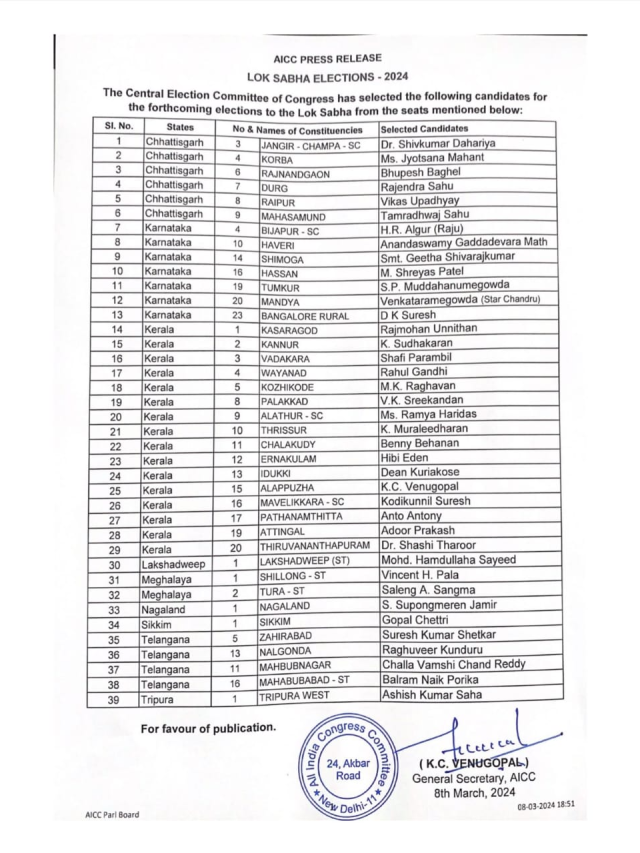 AICC PRESS RELEASE

LOK SABHA ELECTIONS - 2024

The Central Election Committee of Congress has selected the following candidates for the forthcoming elections to the Lok Sabha from the seats mentioned below:

| Sl. No. | States | No & Names of Constituencies | | Selected Candidates |
|---|---|---|---|---|
| 1 | Chhattisgarh | 3 | JANGIR - CHAMPA - SC | Dr. Shivkumar Dahariya |
| 2 | Chhattisgarh | 4 | KORBA | Ms. Jyotsana Mahant |
| 3 | Chhattisgarh | 6 | RAJNANDGAON | Bhupesh Baghel |
| 4 | Chhattisgarh | 7 | DURG | Rajendra Sahu |
| 5 | Chhattisgarh | 8 | RAIPUR | Vikas Upadhyay |
| 6 | Chhattisgarh | 9 | MAHASAMUND | Tamradhwaj Sahu |
| 7 | Karnataka | 4 | BIJAPUR - SC | H.R. Algur (Raju) |
| 8 | Karnataka | 10 | HAVERI | Anandaswamy Gaddadevara Math |
| 9 | Karnataka | 14 | SHIMOGA | Smt. Geetha Shivarajkumar |
| 10 | Karnataka | 16 | HASSAN | M. Shreyas Patel |
| 11 | Karnataka | 19 | TUMKUR | S.P. Muddahanumegowda |
| 12 | Karnataka | 20 | MANDYA | Venkataramegowda (Star Chandru) |
| 13 | Karnataka | 23 | BANGALORE RURAL | D K Suresh |
| 14 | Kerala | 1 | KASARAGOD | Rajmohan Unnithan |
| 15 | Kerala | 2 | KANNUR | K. Sudhakaran |
| 16 | Kerala | 3 | VADAKARA | Shafi Parambil |
| 17 | Kerala | 4 | WAYANAD | Rahul Gandhi |
| 18 | Kerala | 5 | KOZHIKODE | M.K. Raghavan |
| 19 | Kerala | 8 | PALAKKAD | V.K. Sreekandan |
| 20 | Kerala | 9 | ALATHUR - SC | Ms. Ramya Haridas |
| 21 | Kerala | 10 | THRISSUR | K. Muraleedharan |
| 22 | Kerala | 11 | CHALAKUDY | Benny Behanan |
| 23 | Kerala | 12 | ERNAKULAM | Hibi Eden |
| 24 | Kerala | 13 | IDUKKI | Dean Kuriakose |
| 25 | Kerala | 15 | ALAPPUZHA | K.C. Venugopal |
| 26 | Kerala | 16 | MAVELIKKARA - SC | Kodikunnil Suresh |
| 27 | Kerala | 17 | PATHANAMTHITTA | Anto Antony |
| 28 | Kerala | 19 | ATTINGAL | Adoor Prakash |
| 29 | Kerala | 20 | THIRUVANANTHAPURAM | Dr. Shashi Tharoor |
| 30 | Lakshadweep | 1 | LAKSHADWEEP (ST) | Mohd. Hamdullaha Sayeed |
| 31 | Meghalaya | 1 | SHILLONG - ST | Vincent H. Pala |
| 32 | Meghalaya | 2 | TURA - ST | Saleng A. Sangma |
| 33 | Nagaland | 1 | NAGALAND | S. Supongmeren Jamir |
| 34 | Sikkim | 1 | SIKKIM | Gopal Chettri |
| 35 | Telangana | 5 | ZAHIRABAD | Suresh Kumar Shetkar |
| 36 | Telangana | 13 | NALGONDA | Raghuveer Kunduru |
| 37 | Telangana | 11 | MAHBUBNAGAR | Challa Vamshi Chand Reddy |
| 38 | Telangana | 16 | MAHABUBABAD - ST | Balram Naik Porika |
| 39 | Tripura | 1 | TRIPURA WEST | Ashish Kumar Saha |

For favour of publication.

All India Congress Committee
24, Akbar Road
New Delhi-11

( K.C. VENUGOPAL )
General Secretary, AICC
8th March, 2024

AICC Parl Board

08-03-2024 18:51